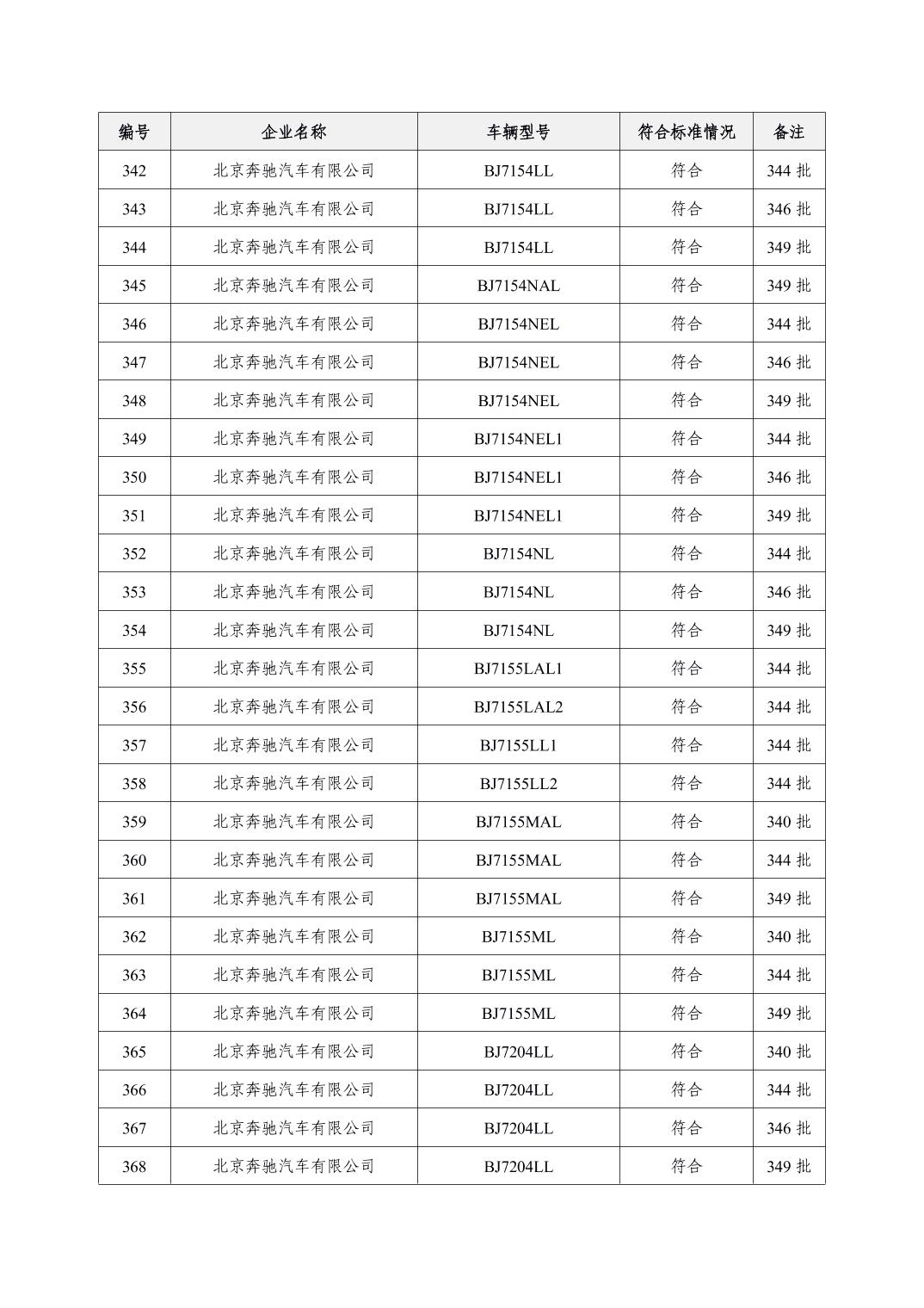 | 编号 | 企业名称 | 车辆型号 | 符合标准情况 | 备注 |
|---|---|---|---|---|
| 342 | 北京奔驰汽车有限公司 | BJ7154LL | 符合 | 344 批 |
| 343 | 北京奔驰汽车有限公司 | BJ7154LL | 符合 | 346 批 |
| 344 | 北京奔驰汽车有限公司 | BJ7154LL | 符合 | 349 批 |
| 345 | 北京奔驰汽车有限公司 | BJ7154NAL | 符合 | 349 批 |
| 346 | 北京奔驰汽车有限公司 | BJ7154NEL | 符合 | 344 批 |
| 347 | 北京奔驰汽车有限公司 | BJ7154NEL | 符合 | 346 批 |
| 348 | 北京奔驰汽车有限公司 | BJ7154NEL | 符合 | 349 批 |
| 349 | 北京奔驰汽车有限公司 | BJ7154NEL1 | 符合 | 344 批 |
| 350 | 北京奔驰汽车有限公司 | BJ7154NEL1 | 符合 | 346 批 |
| 351 | 北京奔驰汽车有限公司 | BJ7154NEL1 | 符合 | 349 批 |
| 352 | 北京奔驰汽车有限公司 | BJ7154NL | 符合 | 344 批 |
| 353 | 北京奔驰汽车有限公司 | BJ7154NL | 符合 | 346 批 |
| 354 | 北京奔驰汽车有限公司 | BJ7154NL | 符合 | 349 批 |
| 355 | 北京奔驰汽车有限公司 | BJ7155LAL1 | 符合 | 344 批 |
| 356 | 北京奔驰汽车有限公司 | BJ7155LAL2 | 符合 | 344 批 |
| 357 | 北京奔驰汽车有限公司 | BJ7155LL1 | 符合 | 344 批 |
| 358 | 北京奔驰汽车有限公司 | BJ7155LL2 | 符合 | 344 批 |
| 359 | 北京奔驰汽车有限公司 | BJ7155MAL | 符合 | 340 批 |
| 360 | 北京奔驰汽车有限公司 | BJ7155MAL | 符合 | 344 批 |
| 361 | 北京奔驰汽车有限公司 | BJ7155MAL | 符合 | 349 批 |
| 362 | 北京奔驰汽车有限公司 | BJ7155ML | 符合 | 340 批 |
| 363 | 北京奔驰汽车有限公司 | BJ7155ML | 符合 | 344 批 |
| 364 | 北京奔驰汽车有限公司 | BJ7155ML | 符合 | 349 批 |
| 365 | 北京奔驰汽车有限公司 | BJ7204LL | 符合 | 340 批 |
| 366 | 北京奔驰汽车有限公司 | BJ7204LL | 符合 | 344 批 |
| 367 | 北京奔驰汽车有限公司 | BJ7204LL | 符合 | 346 批 |
| 368 | 北京奔驰汽车有限公司 | BJ7204LL | 符合 | 349 批 |